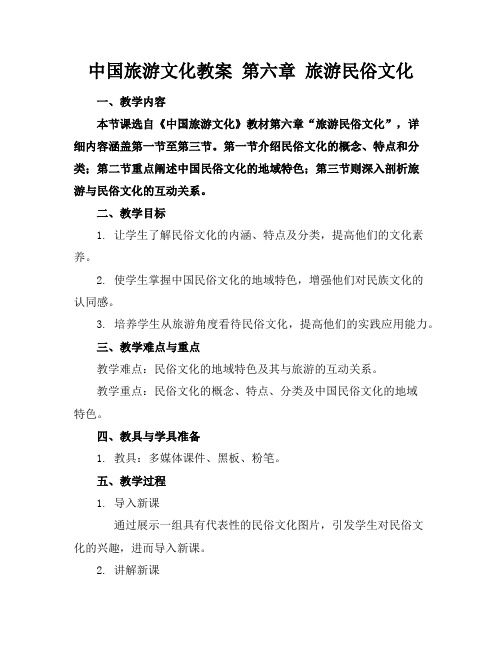 中国旅游文化教案 第六章 旅游民俗文化

一、教学内容

本节课选自《中国旅游文化》教材第六章“旅游民俗文化”，详细内容涵盖第一节至第三节。第一节介绍民俗文化的概念、特点和分类；第二节重点阐述中国民俗文化的地域特色；第三节则深入剖析旅游与民俗文化的互动关系。

二、教学目标

1. 让学生了解民俗文化的内涵、特点及分类，提高他们的文化素养。

2. 使学生掌握中国民俗文化的地域特色，增强他们对民族文化的认同感。

3. 培养学生从旅游角度看待民俗文化，提高他们的实践应用能力。

三、教学难点与重点

教学难点：民俗文化的地域特色及其与旅游的互动关系。

教学重点：民俗文化的概念、特点、分类及中国民俗文化的地域特色。

四、教具与学具准备

1. 教具：多媒体课件、黑板、粉笔。

五、教学过程

1. 导入新课

通过展示一组具有代表性的民俗文化图片，引发学生对民俗文化的兴趣，进而导入新课。

2. 讲解新课